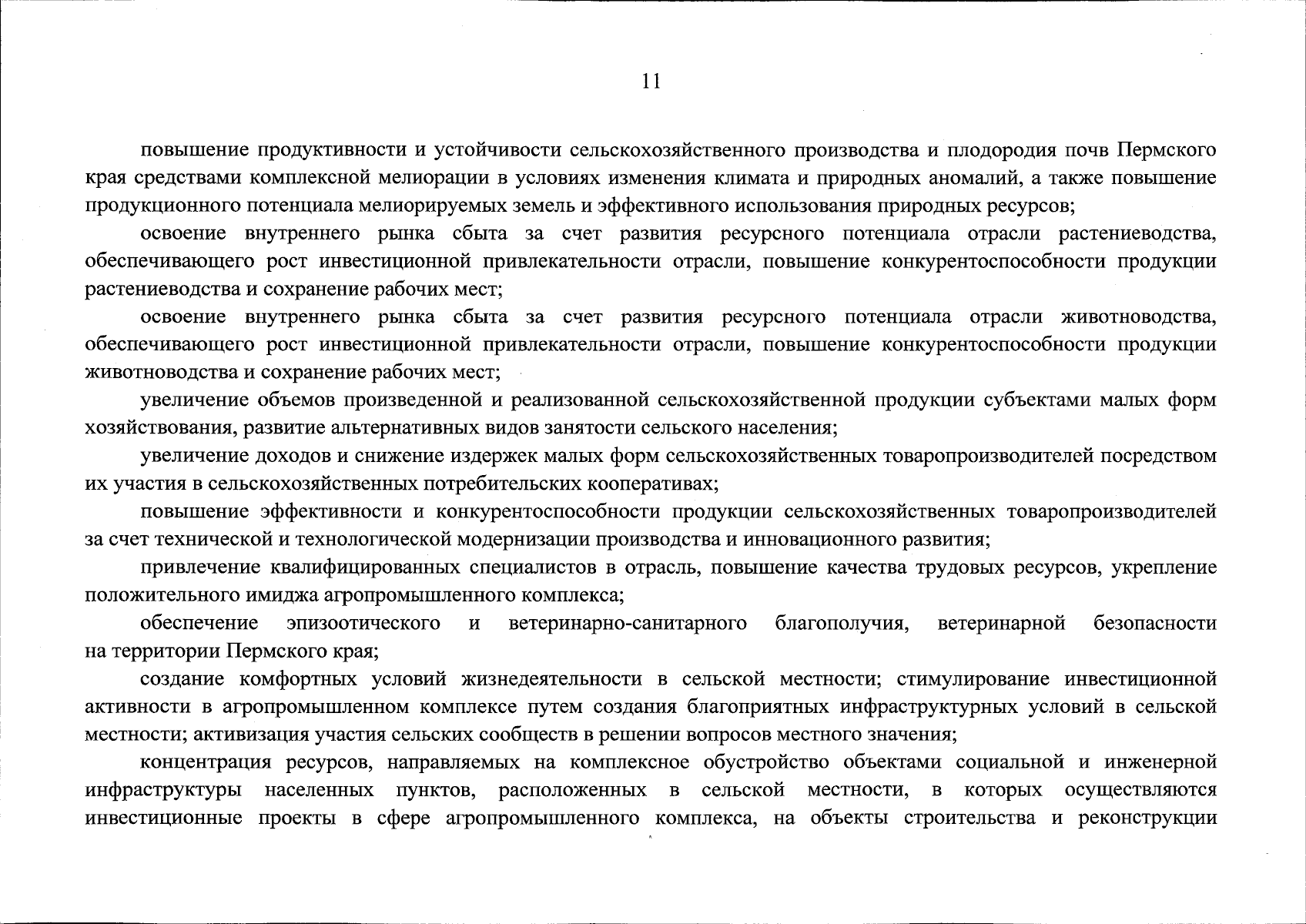 11

повышение продуктивности и устойчивости сельскохозяйственного производства и плодородия почв Пермского края средствами комплексной мелиорации в условиях изменения климата и природных аномалий, а также повышение продукционного потенциала мелиорируемых земель и эффективного использования природных ресурсов;

освоение внутреннего рынка сбыта за счет развития ресурсного потенциала отрасли растениеводства, обеспечивающего рост инвестиционной привлекательности отрасли, повышение конкурентоспособности продукции растениеводства и сохранение рабочих мест;

освоение внутреннего рынка сбыта за счет развития ресурсного потенциала отрасли животноводства, обеспечивающего рост инвестиционной привлекательности отрасли, повышение конкурентоспособности продукции животноводства и сохранение рабочих мест;

увеличение объемов произведенной и реализованной сельскохозяйственной продукции субъектами малых форм хозяйствования, развитие альтернативных видов занятости сельского населения;

увеличение доходов и снижение издержек малых форм сельскохозяйственных товаропроизводителей посредством их участия в сельскохозяйственных потребительских кооперативах;

повышение эффективности и конкурентоспособности продукции сельскохозяйственных товаропроизводителей за счет технической и технологической модернизации производства и инновационного развития;

привлечение квалифицированных специалистов в отрасль, повышение качества трудовых ресурсов, укрепление положительного имиджа агропромышленного комплекса;

обеспечение эпизоотического и ветеринарно-санитарного благополучия, ветеринарной безопасности на территории Пермского края;

создание комфортных условий жизнедеятельности в сельской местности; стимулирование инвестиционной активности в агропромышленном комплексе путем создания благоприятных инфраструктурных условий в сельской местности; активизация участия сельских сообществ в решении вопросов местного значения;

концентрация ресурсов, направляемых на комплексное обустройство объектами социальной и инженерной инфраструктуры населенных пунктов, расположенных в сельской местности, в которых осуществляются инвестиционные проекты в сфере агропромышленного комплекса, на объекты строительства и реконструкции